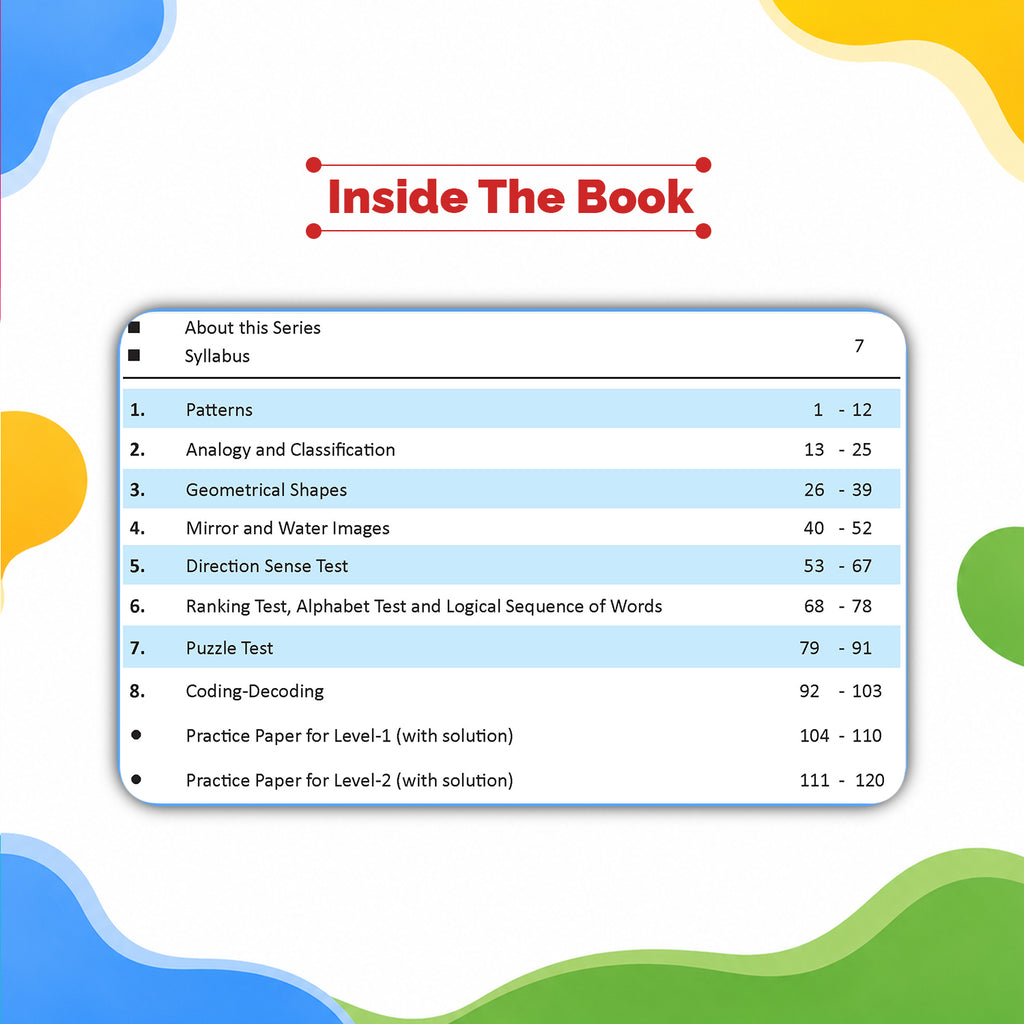 Inside The Book

■ About this Series
■ Syllabus
7

1. Patterns 1 - 12
2. Analogy and Classification 13 - 25
3. Geometrical Shapes 26 - 39
4. Mirror and Water Images 40 - 52
5. Direction Sense Test 53 - 67
6. Ranking Test, Alphabet Test and Logical Sequence of Words 68 - 78
7. Puzzle Test 79 - 91
8. Coding-Decoding 92 - 103
• Practice Paper for Level-1 (with solution) 104 - 110
• Practice Paper for Level-2 (with solution) 111 - 120